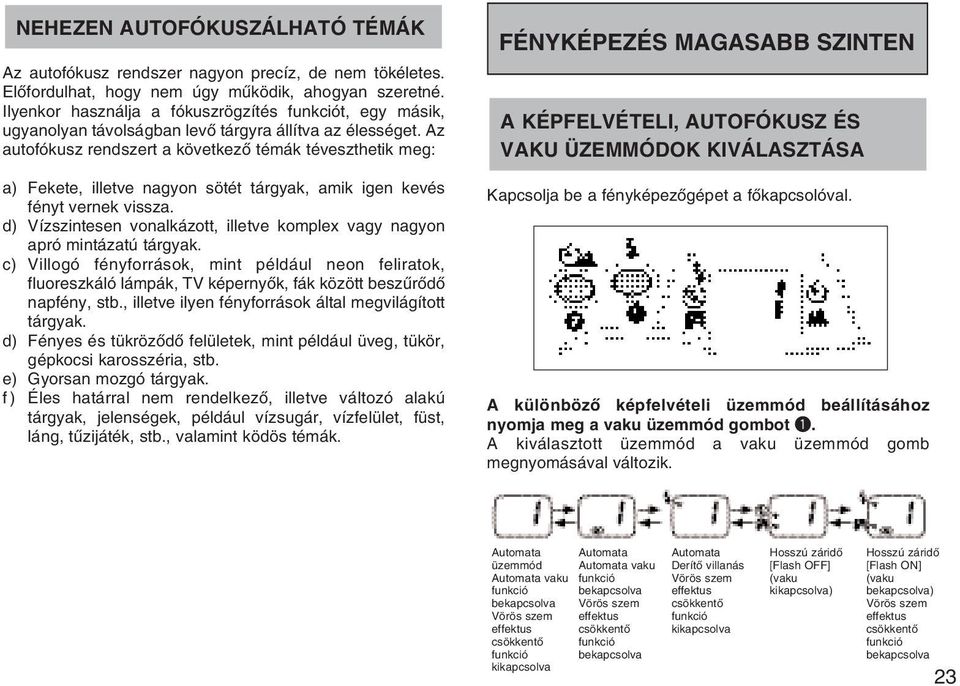 NEHEZEN AUTOFÓKUSZÁLHATÓ TÉMÁK

Az autofókusz rendszer nagyon precíz, de nem tökéletes. Előfordulhat, hogy nem úgy működik, ahogyan szeretné. Ilyenkor használja a fókuszrögzítés funkciót, egy másik, ugyanolyan távolságban levő tárgyra állítva az élességet. Az autofókusz rendszert a következő témák téveszthetik meg:

a) Fekete, illetve nagyon sötét tárgyak, amik igen kevés fényt vernek vissza.
d) Vízszintesen vonalkázott, illetve komplex vagy nagyon apró mintázatú tárgyak.
c) Villogó fényforrások, mint például neon feliratok, fluoreszkáló lámpák, TV képernyők, fák között beszűrődő napfény, stb., illetve ilyen fényforrások által megvilágított tárgyak.
d) Fényes és tükröződő felületek, mint például üveg, tükör, gépkocsi karosszéria, stb.
e) Gyorsan mozgó tárgyak.
f) Éles határral nem rendelkező, illetve változó alakú tárgyak, jelenségek, például vízsugár, vízfelület, füst, láng, tűzijáték, stb., valamint ködös témák.

FÉNYKÉPEZÉS MAGASABB SZINTEN

A KÉPFELVÉTELI, AUTOFÓKUSZ ÉS VAKU ÜZEMMÓDOK KIVÁLASZTÁSA

Kapcsolja be a fényképezőgépet a főkapcsolóval.

A különböző képfelvételi üzemmód beállításához nyomja meg a vaku üzemmód gombot ❶.
A kiválasztott üzemmód a vaku üzemmód gomb megnyomásával változik.

Automata üzemmód Automata vaku funkció bekapcsolva Vörös szem effektus csökkentő funkció kikapcsolva

Automata Automata vaku funkció bekapcsolva Vörös szem effektus csökkentő funkció bekapcsolva

Automata Derítő villanás Vörös szem effektus csökkentő funkció kikapcsolva

Hosszú záridő [Flash OFF] (vaku kikapcsolva)

Hosszú záridő [Flash ON] (vaku bekapcsolva) Vörös szem effektus csökkentő funkció bekapcsolva

23